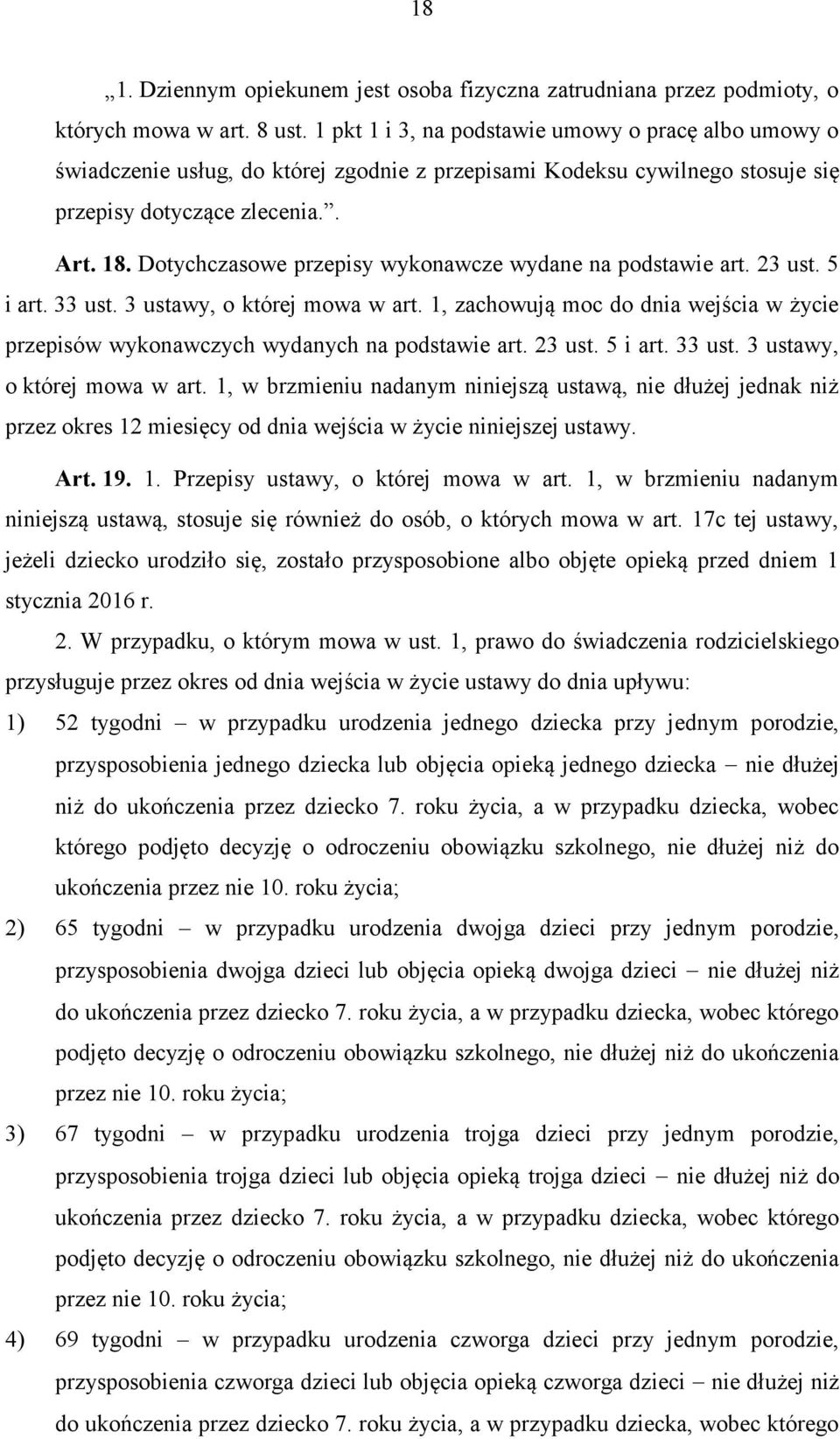 18

„1. Dziennym opiekunem jest osoba fizyczna zatrudniana przez podmioty, o których mowa w art. 8 ust. 1 pkt 1 i 3, na podstawie umowy o pracę albo umowy o świadczenie usług, do której zgodnie z przepisami Kodeksu cywilnego stosuje się przepisy dotyczące zlecenia.”.

Art. 18. Dotychczasowe przepisy wykonawcze wydane na podstawie art. 23 ust. 5 i art. 33 ust. 3 ustawy, o której mowa w art. 1, zachowują moc do dnia wejścia w życie przepisów wykonawczych wydanych na podstawie art. 23 ust. 5 i art. 33 ust. 3 ustawy, o której mowa w art. 1, w brzmieniu nadanym niniejszą ustawą, nie dłużej jednak niż przez okres 12 miesięcy od dnia wejścia w życie niniejszej ustawy.

Art. 19. 1. Przepisy ustawy, o której mowa w art. 1, w brzmieniu nadanym niniejszą ustawą, stosuje się również do osób, o których mowa w art. 17c tej ustawy, jeżeli dziecko urodziło się, zostało przysposobione albo objęte opieką przed dniem 1 stycznia 2016 r.

2. W przypadku, o którym mowa w ust. 1, prawo do świadczenia rodzicielskiego przysługuje przez okres od dnia wejścia w życie ustawy do dnia upływu:

1) 52 tygodni – w przypadku urodzenia jednego dziecka przy jednym porodzie, przysposobienia jednego dziecka lub objęcia opieką jednego dziecka – nie dłużej niż do ukończenia przez dziecko 7. roku życia, a w przypadku dziecka, wobec którego podjęto decyzję o odroczeniu obowiązku szkolnego, nie dłużej niż do ukończenia przez nie 10. roku życia;

2) 65 tygodni – w przypadku urodzenia dwojga dzieci przy jednym porodzie, przysposobienia dwojga dzieci lub objęcia opieką dwojga dzieci – nie dłużej niż do ukończenia przez dziecko 7. roku życia, a w przypadku dziecka, wobec którego podjęto decyzję o odroczeniu obowiązku szkolnego, nie dłużej niż do ukończenia przez nie 10. roku życia;

3) 67 tygodni – w przypadku urodzenia trojga dzieci przy jednym porodzie, przysposobienia trojga dzieci lub objęcia opieką trojga dzieci – nie dłużej niż do ukończenia przez dziecko 7. roku życia, a w przypadku dziecka, wobec którego podjęto decyzję o odroczeniu obowiązku szkolnego, nie dłużej niż do ukończenia przez nie 10. roku życia;

4) 69 tygodni – w przypadku urodzenia czworga dzieci przy jednym porodzie, przysposobienia czworga dzieci lub objęcia opieką czworga dzieci – nie dłużej niż do ukończenia przez dziecko 7. roku życia, a w przypadku dziecka, wobec którego